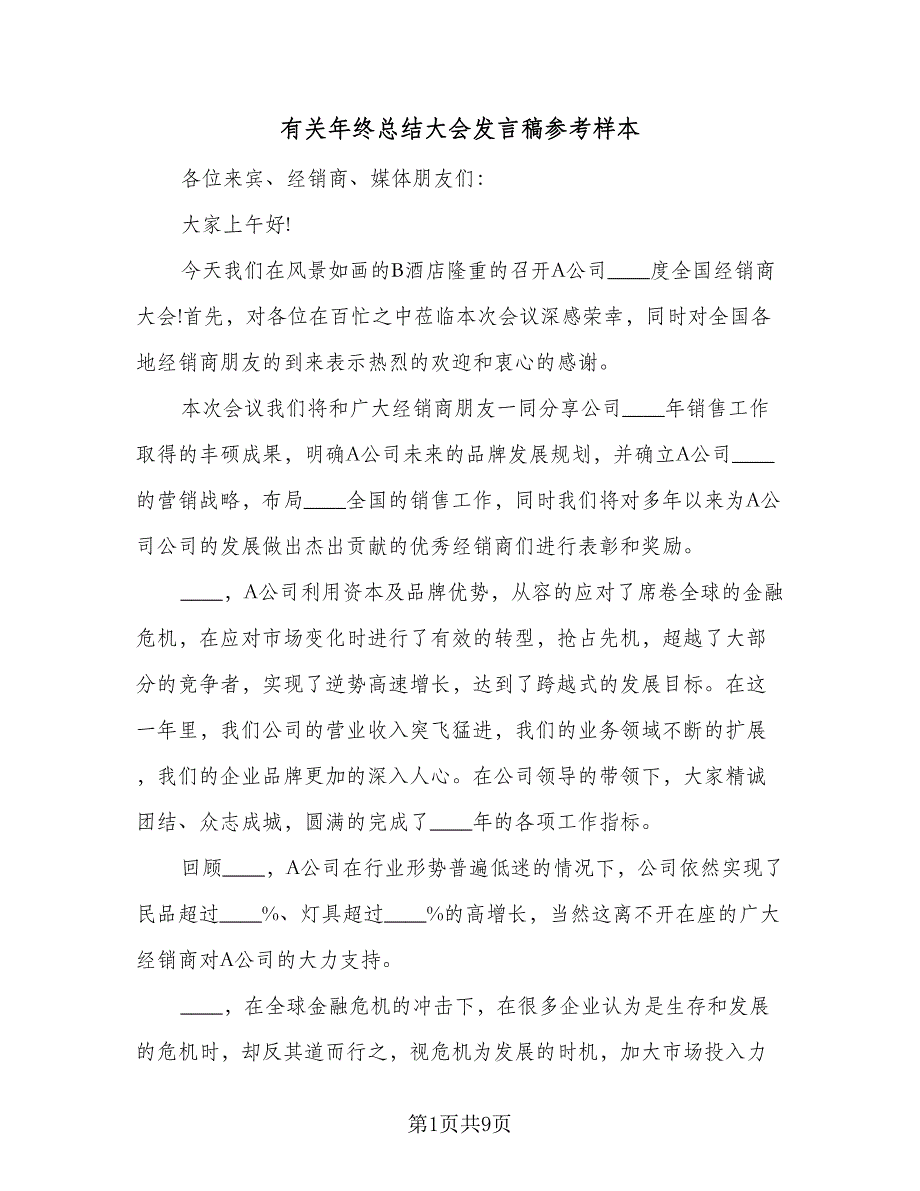 有关年终总结大会发言稿参考样本

各位来宾、经销商、媒体朋友们:

大家上午好!

今天我们在风景如画的B酒店隆重的召开A公司____度全国经销商大会!首先，对各位在百忙之中莅临本次会议深感荣幸，同时对全国各地经销商朋友的到来表示热烈的欢迎和衷心的感谢。

本次会议我们将和广大经销商朋友一同分享公司____年销售工作取得的丰硕成果，明确A公司未来的品牌发展规划，并确立A公司____的营销战略，布局____全国的销售工作，同时我们将对多年以来为A公司公司的发展做出杰出贡献的优秀经销商们进行表彰和奖励。

____，A公司利用资本及品牌优势，从容的应对了席卷全球的金融危机，在应对市场变化时进行了有效的转型，抢占先机，超越了大部分的竞争者，实现了逆势高速增长，达到了跨越式的发展目标。在这一年里，我们公司的营业收入突飞猛进，我们的业务领域不断的扩展，我们的企业品牌更加的深入人心。在公司领导的带领下，大家精诚团结、众志成城，圆满的完成了____年的各项工作指标。

回顾____，A公司在行业形势普遍低迷的情况下，公司依然实现了民品超过____%、灯具超过____%的高增长，当然这离不开在座的广大经销商对A公司的大力支持。

____，在全球金融危机的冲击下，在很多企业认为是生存和发展的危机时，却反其道而行之，视危机为发展的时机，加大市场投入力

第1页共9页